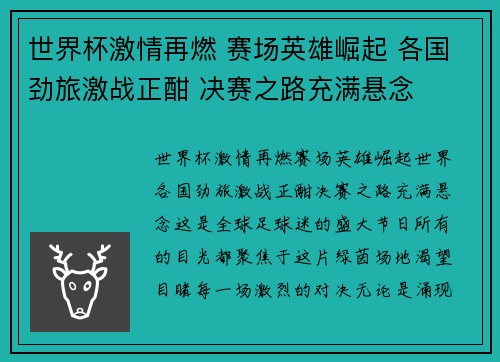 世界杯激情再燃 赛场英雄崛起 各国劲旅激战正酣 决赛之路充满悬念

世界杯激情再燃赛场英雄崛起世界各国劲旅激战正酣决赛之路充满悬念这是全球足球迷的盛大节日所有的目光都聚焦于这片绿茵场地渴望目睹每一场激烈的对决无论是涌现